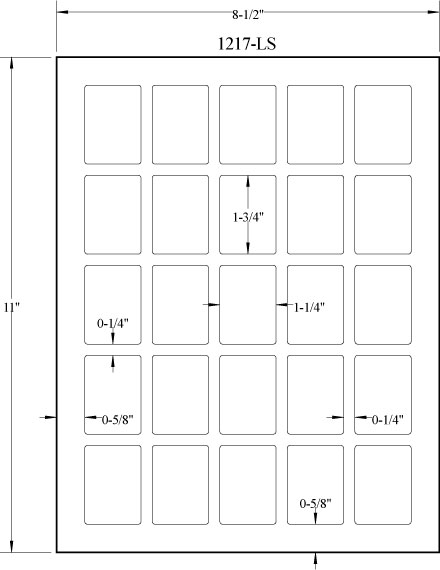 8-1/2"

1217-LS

11"

1-3/4"

1-1/4"

0-1/4"

0-5/8"

0-1/4"

0-5/8"